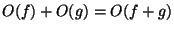 $O(f) + O(g) = O(f + g)$